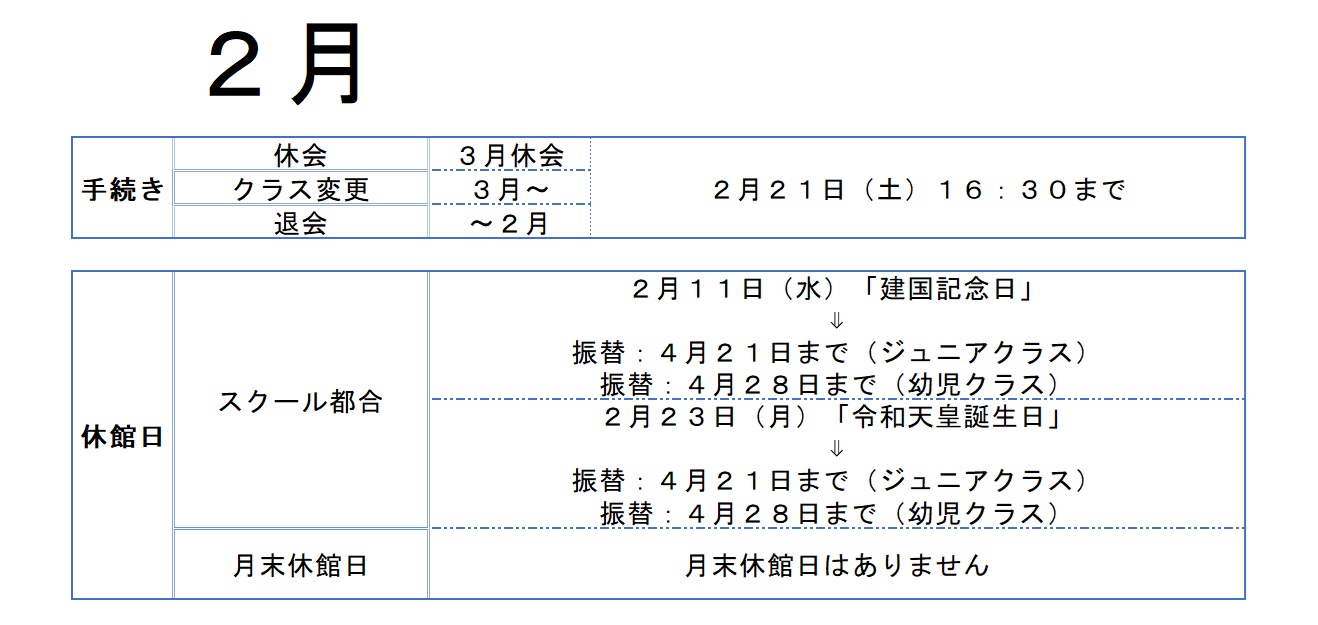 ２月

| 手続き | 休会 | ３月休会 | ２月２１日（土）１６：３０まで |
|---|---|---|---|
| | クラス変更 | ３月～ | |
| | 退会 | ～２月 | |

| 休館日 | スクール都合 | ２月１１日（水）「建国記念日」 ⇓ 振替：４月２１日まで（ジュニアクラス） 振替：４月２８日まで（幼児クラス） |
|---|---|---|
| | | ２月２３日（月）「令和天皇誕生日」 ⇓ 振替：４月２１日まで（ジュニアクラス） 振替：４月２８日まで（幼児クラス） |
| | 月末休館日 | 月末休館日はありません |